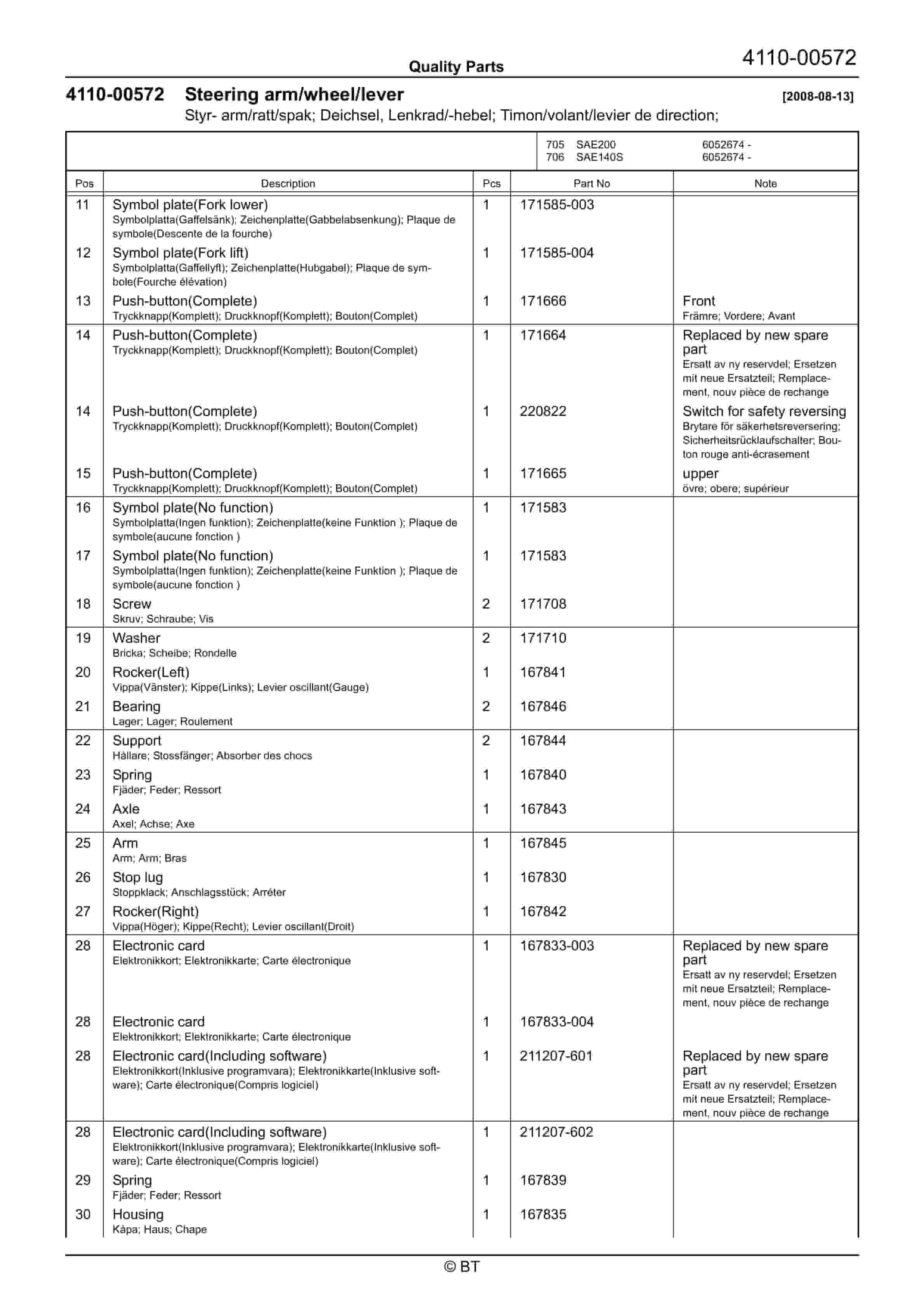 Quality Parts

4110-00572

4110-00572 Steering arm/wheel/lever [2008-08-13]

Styr- arm/ratt/spak; Deichsel, Lenkrad/-hebel; Timon/volant/levier de direction;

705 SAE200 6052674 -
706 SAE140S 6052674 -

| Pos | Description | Pcs | Part No | Note |
|---|---|---|---|---|
| 11 | Symbol plate(Fork lower) Symbolplatta(Gaffelsänk); Zeichenplatte(Gabbelabsenkung); Plaque de symbole(Descente de la fourche) | 1 | 171585-003 | |
| 12 | Symbol plate(Fork lift) Symbolplatta(Gaffellyft); Zeichenplatte(Hubgabel); Plaque de symbole(Fourche élévation) | 1 | 171585-004 | |
| 13 | Push-button(Complete) Tryckknapp(Komplett); Druckknopf(Komplett); Bouton(Complet) | 1 | 171666 | Front Främre; Vordere; Avant |
| 14 | Push-button(Complete) Tryckknapp(Komplett); Druckknopf(Komplett); Bouton(Complet) | 1 | 171664 | Replaced by new spare part Ersatt av ny reservdel; Ersetzen mit neue Ersatzteil; Remplacement, nouv pièce de rechange |
| 14 | Push-button(Complete) Tryckknapp(Komplett); Druckknopf(Komplett); Bouton(Complet) | 1 | 220822 | Switch for safety reversing Brytare för säkerhetsreversering; Sicherheitsrücklaufschalter; Bouton rouge anti-écrasement |
| 15 | Push-button(Complete) Tryckknapp(Komplett); Druckknopf(Komplett); Bouton(Complet) | 1 | 171665 | upper övre; obere; supérieur |
| 16 | Symbol plate(No function) Symbolplatta(Ingen funktion); Zeichenplatte(keine Funktion ); Plaque de symbole(aucune fonction ) | 1 | 171583 | |
| 17 | Symbol plate(No function) Symbolplatta(Ingen funktion); Zeichenplatte(keine Funktion ); Plaque de symbole(aucune fonction ) | 1 | 171583 | |
| 18 | Screw Skruv; Schraube; Vis | 2 | 171708 | |
| 19 | Washer Bricka; Scheibe; Rondelle | 2 | 171710 | |
| 20 | Rocker(Left) Vippa(Vänster); Kippe(Links); Levier oscillant(Gauge) | 1 | 167841 | |
| 21 | Bearing Lager; Lager; Roulement | 2 | 167846 | |
| 22 | Support Hållare; Stossfänger; Absorber des chocs | 2 | 167844 | |
| 23 | Spring Fjäder; Feder; Ressort | 1 | 167840 | |
| 24 | Axle Axel; Achse; Axe | 1 | 167843 | |
| 25 | Arm Arm; Arm; Bras | 1 | 167845 | |
| 26 | Stop lug Stoppklack; Anschlagsstück; Arréter | 1 | 167830 | |
| 27 | Rocker(Right) Vippa(Höger); Kippe(Recht); Levier oscillant(Droit) | 1 | 167842 | |
| 28 | Electronic card Elektronikkort; Elektronikkarte; Carte électronique | 1 | 167833-003 | Replaced by new spare part Ersatt av ny reservdel; Ersetzen mit neue Ersatzteil; Remplacement, nouv pièce de rechange |
| 28 | Electronic card Elektronikkort; Elektronikkarte; Carte électronique | 1 | 167833-004 | |
| 28 | Electronic card(Including software) Elektronikkort(Inklusive programvara); Elektronikkarte(Inklusive software); Carte électronique(Compris logiciel) | 1 | 211207-601 | Replaced by new spare part Ersatt av ny reservdel; Ersetzen mit neue Ersatzteil; Remplacement, nouv pièce de rechange |
| 28 | Electronic card(Including software) Elektronikkort(Inklusive programvara); Elektronikkarte(Inklusive software); Carte électronique(Compris logiciel) | 1 | 211207-602 | |
| 29 | Spring Fjäder; Feder; Ressort | 1 | 167839 | |
| 30 | Housing Kåpa; Haus; Chape | 1 | 167835 | |

© BT